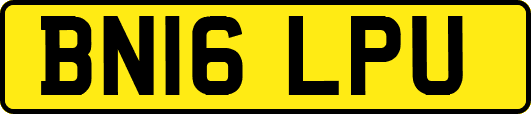 BN16 LPU